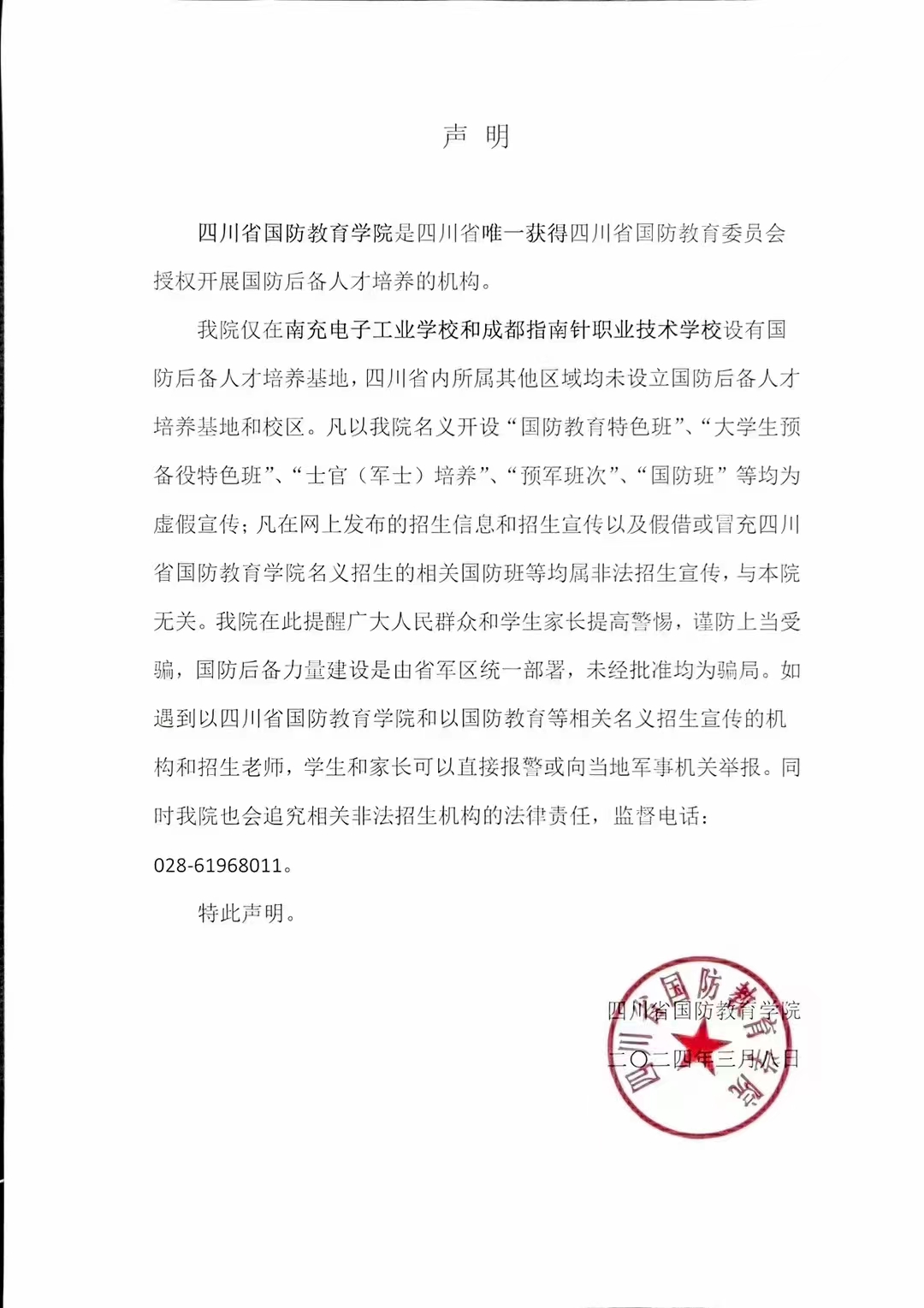 声 明

四川省国防教育学院是四川省唯一获得四川省国防教育委员会授权开展国防后备人才培养的机构。

我院仅在南充电子工业学校和成都指南针职业技术学校设有国防后备人才培养基地，四川省内所属其他区域均未设立国防后备人才培养基地和校区。凡以我院名义开设“国防教育特色班”、“大学生预备役特色班”、“士官（军士）培养”、“预军班次”、“国防班”等均为虚假宣传；凡在网上发布的招生信息和招生宣传以及假借或冒充四川省国防教育学院名义招生的相关国防班等均属非法招生宣传，与本院无关。我院在此提醒广大人民群众和学生家长提高警惕，谨防上当受骗，国防后备力量建设是由省军区统一部署，未经批准均为骗局。如遇到以四川省国防教育学院和以国防教育等相关名义招生宣传的机构和招生老师，学生和家长可以直接报警或向当地军事机关举报。同时我院也会追究相关非法招生机构的法律责任，监督电话：028-61968011。

特此声明。

四川省国防教育学院
二〇二四年三月八日

四川省国防教育学院